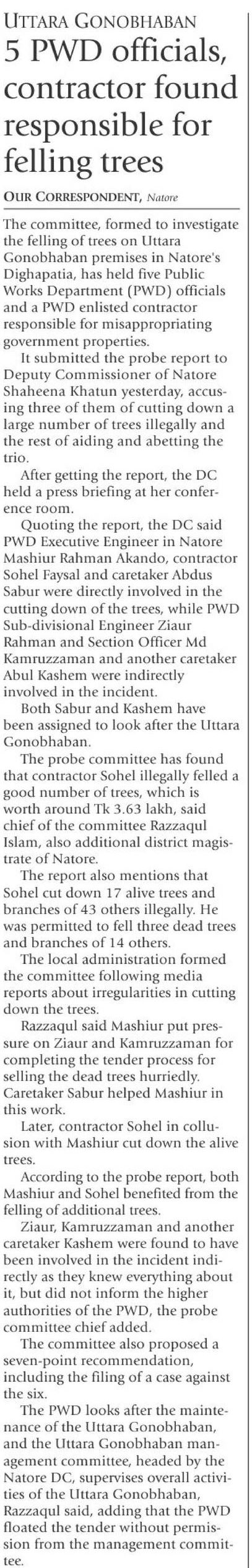 UTTARA GONOBHABAN
5 PWD officials, contractor found responsible for felling trees

OUR CORRESPONDENT, Natore

The committee, formed to investigate the felling of trees on Uttara Gonobhaban premises in Natore's Dighapatia, has held five Public Works Department (PWD) officials and a PWD enlisted contractor responsible for misappropriating government properties.

It submitted the probe report to Deputy Commissioner of Natore Shaheena Khatun yesterday, accusing three of them of cutting down a large number of trees illegally and the rest of aiding and abetting the trio.

After getting the report, the DC held a press briefing at her conference room.

Quoting the report, the DC said PWD Executive Engineer in Natore Mashiur Rahman Akando, contractor Sohel Faysal and caretaker Abdus Sabur were directly involved in the cutting down of the trees, while PWD Sub-divisional Engineer Ziaur Rahman and Section Officer Md Kamruzzaman and another caretaker Abul Kashem were indirectly involved in the incident.

Both Sabur and Kashem have been assigned to look after the Uttara Gonobhaban.

The probe committee has found that contractor Sohel illegally felled a good number of trees, which is worth around Tk 3.63 lakh, said chief of the committee Razzaqul Islam, also additional district magistrate of Natore.

The report also mentions that Sohel cut down 17 alive trees and branches of 43 others illegally. He was permitted to fell three dead trees and branches of 14 others.

The local administration formed the committee following media reports about irregularities in cutting down the trees.

Razzaqul said Mashiur put pressure on Ziaur and Kamruzzaman for completing the tender process for selling the dead trees hurriedly. Caretaker Sabur helped Mashiur in this work.

Later, contractor Sohel in collusion with Mashiur cut down the alive trees.

According to the probe report, both Mashiur and Sohel benefited from the felling of additional trees.

Ziaur, Kamruzzaman and another caretaker Kashem were found to have been involved in the incident indirectly as they knew everything about it, but did not inform the higher authorities of the PWD, the probe committee chief added.

The committee also proposed a seven-point recommendation, including the filing of a case against the six.

The PWD looks after the maintenance of the Uttara Gonobhaban, and the Uttara Gonobhaban management committee, headed by the Natore DC, supervises overall activities of the Uttara Gonobhaban, Razzaqul said, adding that the PWD floated the tender without permission from the management committee.